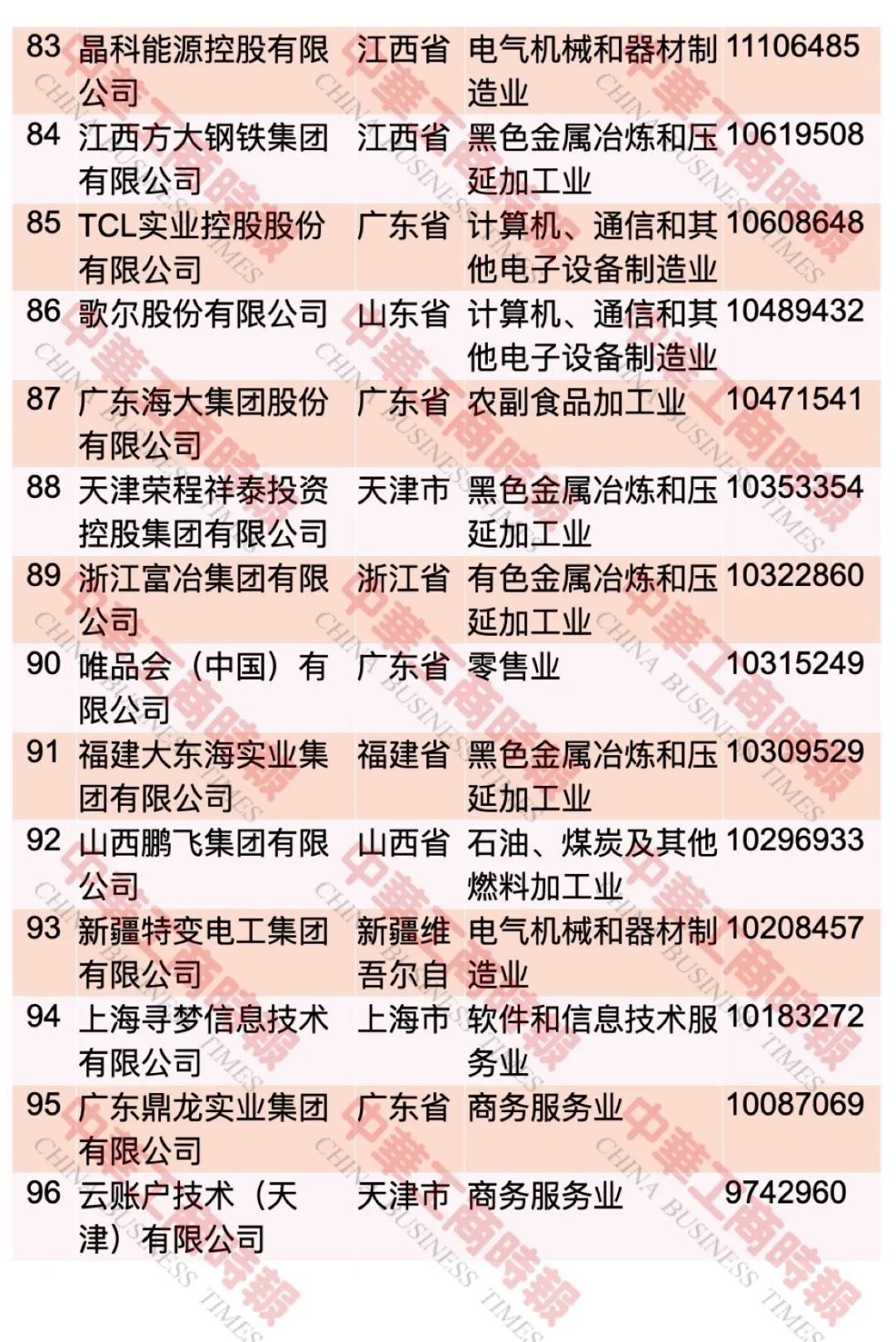 | 83 | 晶科能源控股有限公司 | 江西省 | 电气机械和器材制造业 | 11106485 |
|---|---|---|---|---|
| 84 | 江西方大钢铁集团有限公司 | 江西省 | 黑色金属冶炼和压延加工业 | 10619508 |
| 85 | TCL实业控股股份有限公司 | 广东省 | 计算机、通信和其他电子设备制造业 | 10608648 |
| 86 | 歌尔股份有限公司 | 山东省 | 计算机、通信和其他电子设备制造业 | 10489432 |
| 87 | 广东海大集团股份有限公司 | 广东省 | 农副食品加工业 | 10471541 |
| 88 | 天津荣程祥泰投资控股集团有限公司 | 天津市 | 黑色金属冶炼和压延加工业 | 10353354 |
| 89 | 浙江富冶集团有限公司 | 浙江省 | 有色金属冶炼和压延加工业 | 10322860 |
| 90 | 唯品会（中国）有限公司 | 广东省 | 零售业 | 10315249 |
| 91 | 福建大东海实业集团有限公司 | 福建省 | 黑色金属冶炼和压延加工业 | 10309529 |
| 92 | 山西鹏飞集团有限公司 | 山西省 | 石油、煤炭及其他燃料加工业 | 10296933 |
| 93 | 新疆特变电工集团有限公司 | 新疆维吾尔自 | 电气机械和器材制造业 | 10208457 |
| 94 | 上海寻梦信息技术有限公司 | 上海市 | 软件和信息技术服务业 | 10183272 |
| 95 | 广东鼎龙实业集团有限公司 | 广东省 | 商务服务业 | 10087069 |
| 96 | 云账户技术（天津）有限公司 | 天津市 | 商务服务业 | 9742960 |

中華工商時報 CHINA BUSINESS TIMES